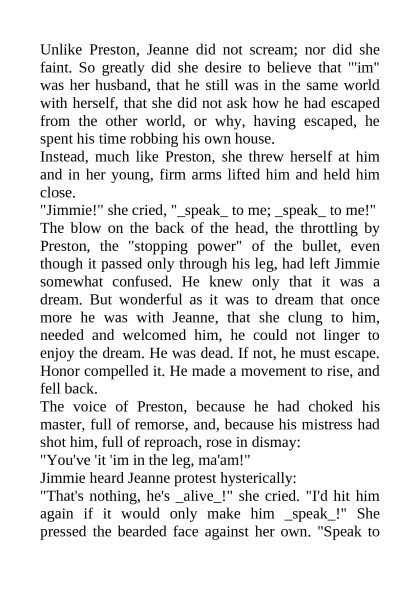 Unlike Preston, Jeanne did not scream; nor did she faint. So greatly did she desire to believe that "'im" was her husband, that he still was in the same world with herself, that she did not ask how he had escaped from the other world, or why, having escaped, he spent his time robbing his own house.
Instead, much like Preston, she threw herself at him and in her young, firm arms lifted him and held him close.
"Jimmie!" she cried, "_speak_ to me; _speak_ to me!"
The blow on the back of the head, the throttling by Preston, the "stopping power" of the bullet, even though it passed only through his leg, had left Jimmie somewhat confused. He knew only that it was a dream. But wonderful as it was to dream that once more he was with Jeanne, that she clung to him, needed and welcomed him, he could not linger to enjoy the dream. He was dead. If not, he must escape. Honor compelled it. He made a movement to rise, and fell back.
The voice of Preston, because he had choked his master, full of remorse, and, because his mistress had shot him, full of reproach, rose in dismay:
"You've 'it 'im in the leg, ma'am!"
Jimmie heard Jeanne protest hysterically:
"That's nothing, he's _alive_!" she cried. "I'd hit him again if it would only make him _speak_!" She pressed the bearded face against her own. "Speak to